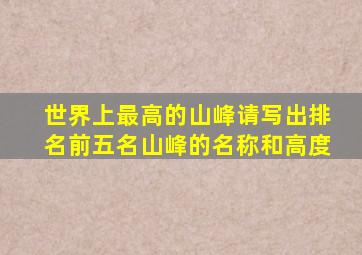 世界上最高的山峰请写出排名前五名山峰的名称和高度